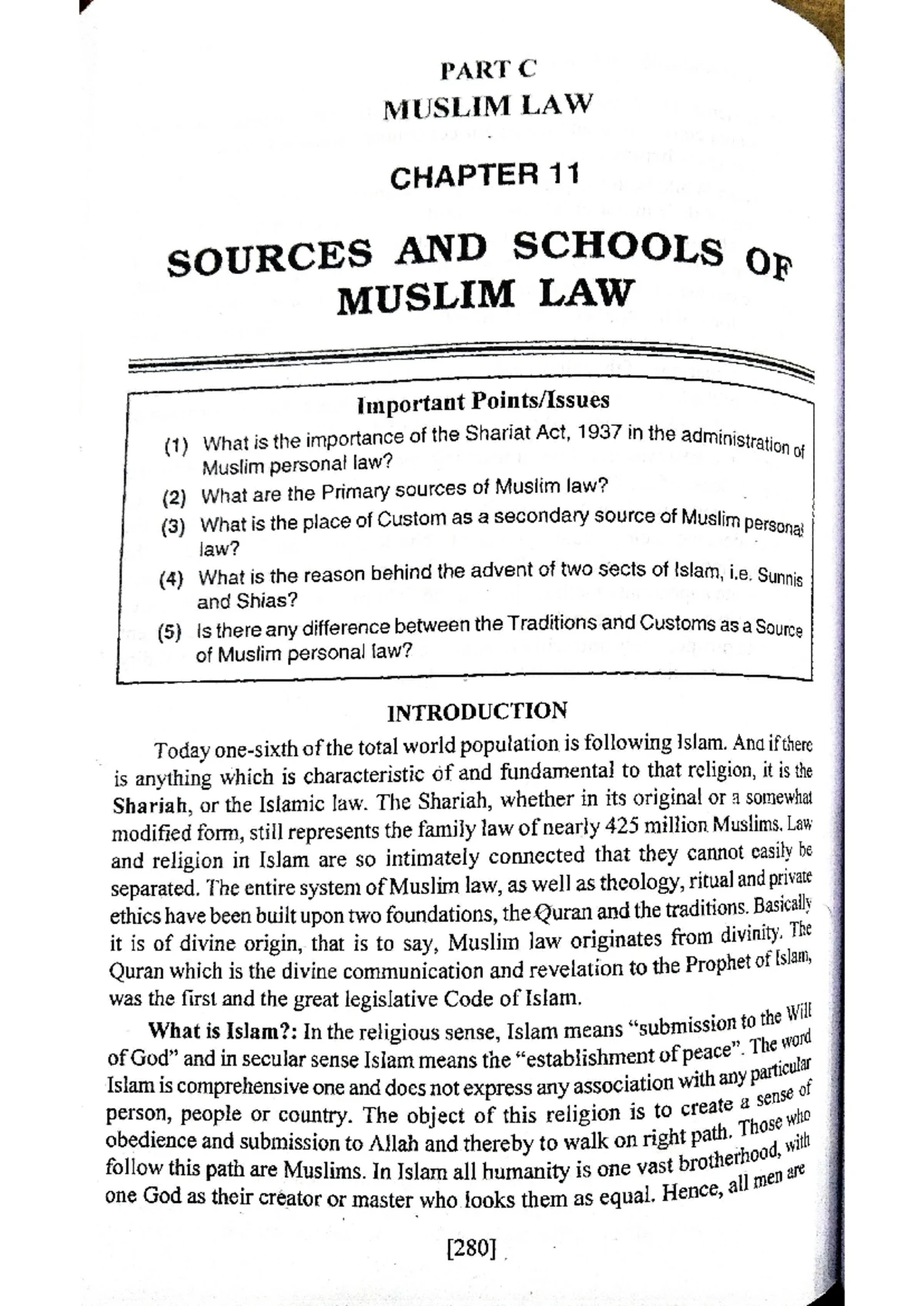 PART C
MUSLIM LAW

CHAPTER 11

SOURCES AND SCHOOLS OF MUSLIM LAW

Important Points/Issues

(1) What is the importance of the Shariat Act, 1937 in the administration of Muslim personal law?

(2) What are the Primary sources of Muslim law?

(3) What is the place of Custom as a secondary source of Muslim personal law?

(4) What is the reason behind the advent of two sects of Islam, i.e. Sunnis and Shias?

(5) Is there any difference between the Traditions and Customs as a Source of Muslim personal law?

INTRODUCTION

Today one-sixth of the total world population is following Islam. And if there is anything which is characteristic of and fundamental to that religion, it is the Shariah, or the Islamic law. The Shariah, whether in its original or a somewhat modified form, still represents the family law of nearly 425 million Muslims. Law and religion in Islam are so intimately connected that they cannot easily be separated. The entire system of Muslim law, as well as theology, ritual and private ethics have been built upon two foundations, the Quran and the traditions. Basically it is of divine origin, that is to say, Muslim law originates from divinity. The Quran which is the divine communication and revelation to the Prophet of Islam, was the first and the great legislative Code of Islam.

What is Islam?: In the religious sense, Islam means "submission to the Will of God" and in secular sense Islam means the "establishment of peace". The word Islam is comprehensive one and does not express any association with any particular person, people or country. The object of this religion is to create a sense of obedience and submission to Allah and thereby to walk on right path. Those who follow this path are Muslims. In Islam all humanity is one vast brotherhood, with one God as their creator or master who looks them as equal. Hence, all men are

[280]